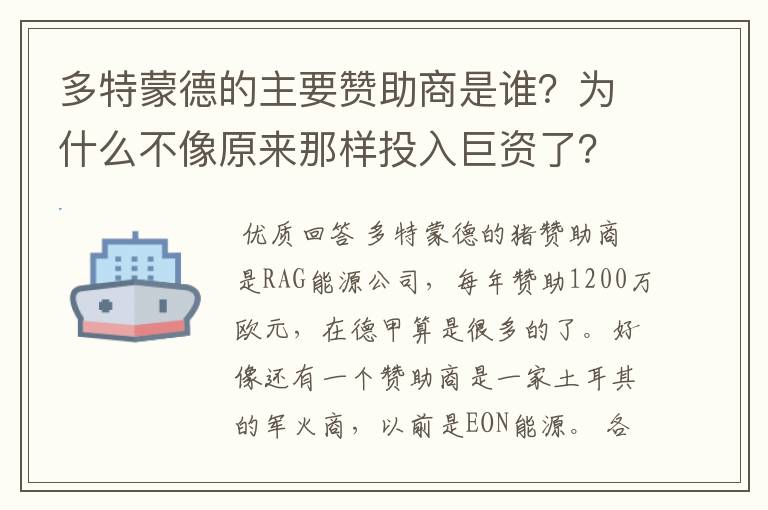 多特蒙德的主要赞助商是谁？为什么不像原来那样投入巨资了？

优质回答 多特蒙德的猪赞助商是RAG能源公司，每年赞助1200万欧元，在德甲算是很多的了。好像还有一个赞助商是一家土耳其的军火商，以前是EON能源。各